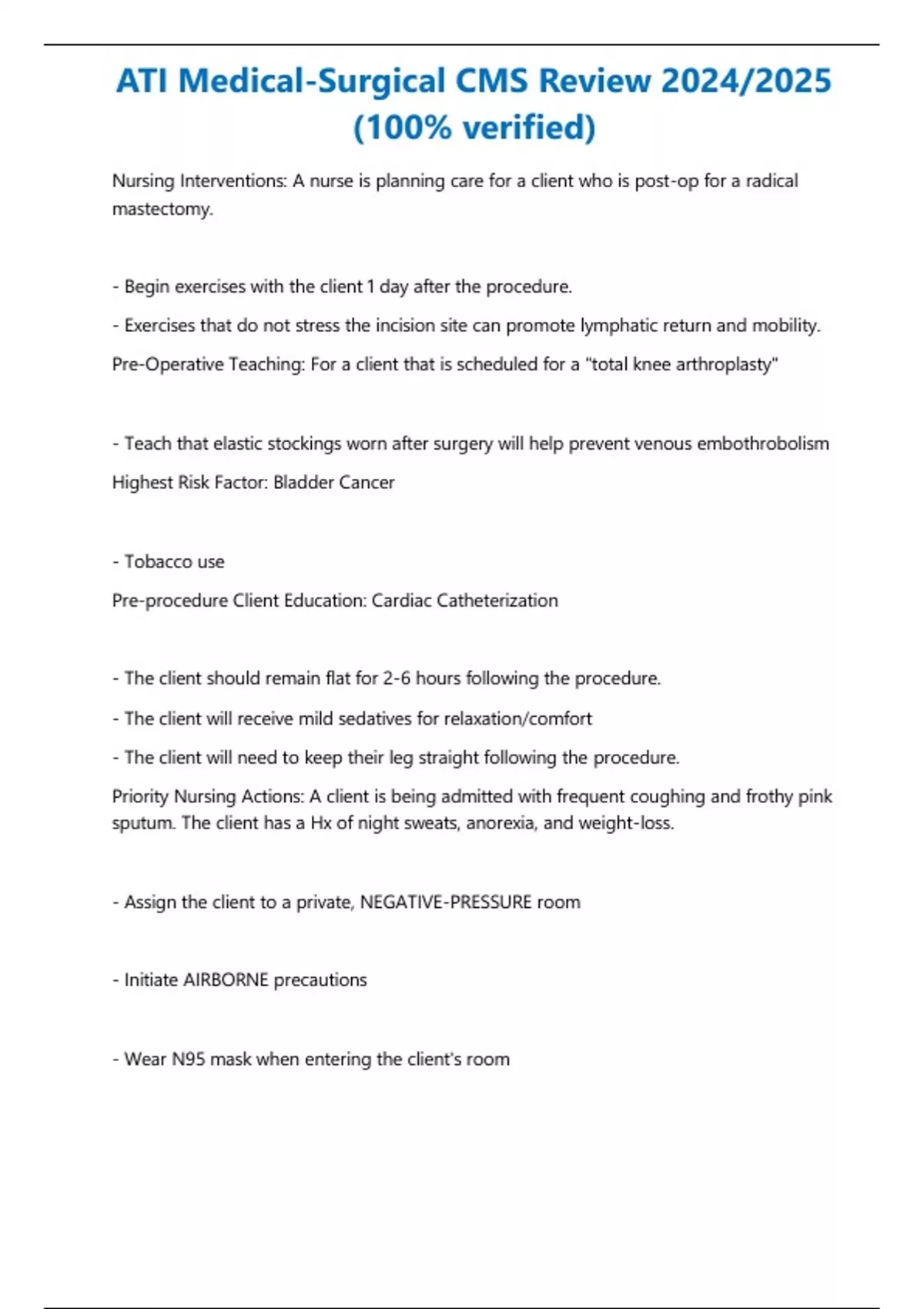 ATI Medical-Surgical CMS Review 2024/2025 (100% verified)

Nursing Interventions: A nurse is planning care for a client who is post-op for a radical mastectomy.

- Begin exercises with the client 1 day after the procedure.

- Exercises that do not stress the incision site can promote lymphatic return and mobility.

Pre-Operative Teaching: For a client that is scheduled for a "total knee arthroplasty"

- Teach that elastic stockings worn after surgery will help prevent venous embothrobolism

Highest Risk Factor: Bladder Cancer

- Tobacco use

Pre-procedure Client Education: Cardiac Catheterization

- The client should remain flat for 2-6 hours following the procedure.

- The client will receive mild sedatives for relaxation/comfort

- The client will need to keep their leg straight following the procedure.

Priority Nursing Actions: A client is being admitted with frequent coughing and frothy pink sputum. The client has a Hx of night sweats, anorexia, and weight-loss.

- Assign the client to a private, NEGATIVE-PRESSURE room

- Initiate AIRBORNE precautions

- Wear N95 mask when entering the client's room